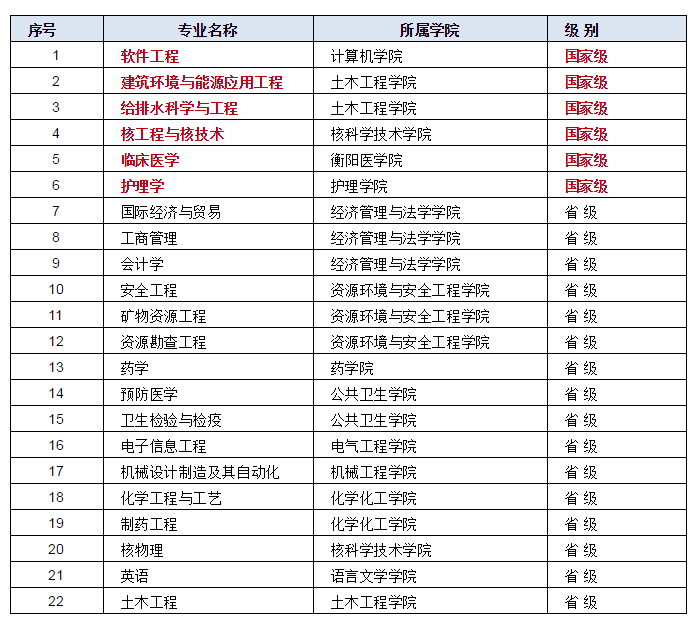 | 序号 | 专业名称 | 所属学院 | 级 别 |
|---|---|---|---|
| 1 | 软件工程 | 计算机学院 | 国家级 |
| 2 | 建筑环境与能源应用工程 | 土木工程学院 | 国家级 |
| 3 | 给排水科学与工程 | 土木工程学院 | 国家级 |
| 4 | 核工程与核技术 | 核科学技术学院 | 国家级 |
| 5 | 临床医学 | 衡阳医学院 | 国家级 |
| 6 | 护理学 | 护理学院 | 国家级 |
| 7 | 国际经济与贸易 | 经济管理与法学学院 | 省 级 |
| 8 | 工商管理 | 经济管理与法学学院 | 省 级 |
| 9 | 会计学 | 经济管理与法学学院 | 省 级 |
| 10 | 安全工程 | 资源环境与安全工程学院 | 省 级 |
| 11 | 矿物资源工程 | 资源环境与安全工程学院 | 省 级 |
| 12 | 资源勘查工程 | 资源环境与安全工程学院 | 省 级 |
| 13 | 药学 | 药学院 | 省 级 |
| 14 | 预防医学 | 公共卫生学院 | 省 级 |
| 15 | 卫生检验与检疫 | 公共卫生学院 | 省 级 |
| 16 | 电子信息工程 | 电气工程学院 | 省 级 |
| 17 | 机械设计制造及其自动化 | 机械工程学院 | 省 级 |
| 18 | 化学工程与工艺 | 化学化工学院 | 省 级 |
| 19 | 制药工程 | 化学化工学院 | 省 级 |
| 20 | 核物理 | 核科学技术学院 | 省 级 |
| 21 | 英语 | 语言文学学院 | 省 级 |
| 22 | 土木工程 | 土木工程学院 | 省 级 |